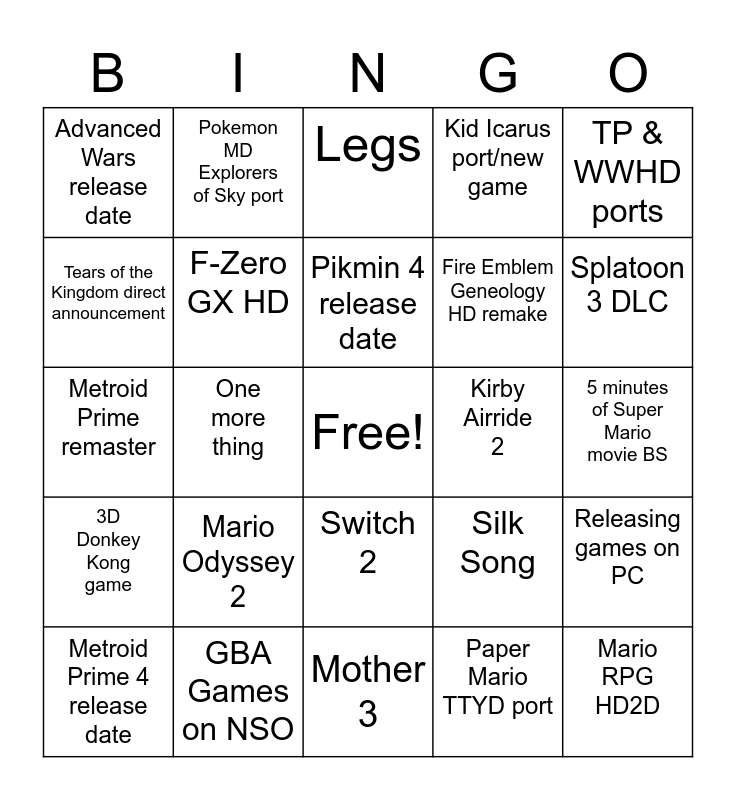 | B | I | N | G | O |
|---|---|---|---|---|
| Advanced Wars release date | Pokemon MD Explorers of Sky port | Legs | Kid Icarus port/new game | TP & WWHD ports |
| Tears of the Kingdom direct announcement | F-Zero GX HD | Pikmin 4 release date | Fire Emblem Geneology HD remake | Splatoon 3 DLC |
| Metroid Prime remaster | One more thing | Free! | Kirby Airride 2 | 5 minutes of Super Mario movie BS |
| 3D Donkey Kong game | Mario Odyssey 2 | Switch 2 | Silk Song | Releasing games on PC |
| Metroid Prime 4 release date | GBA Games on NSO | Mother 3 | Paper Mario TTYD port | Mario RPG HD2D |